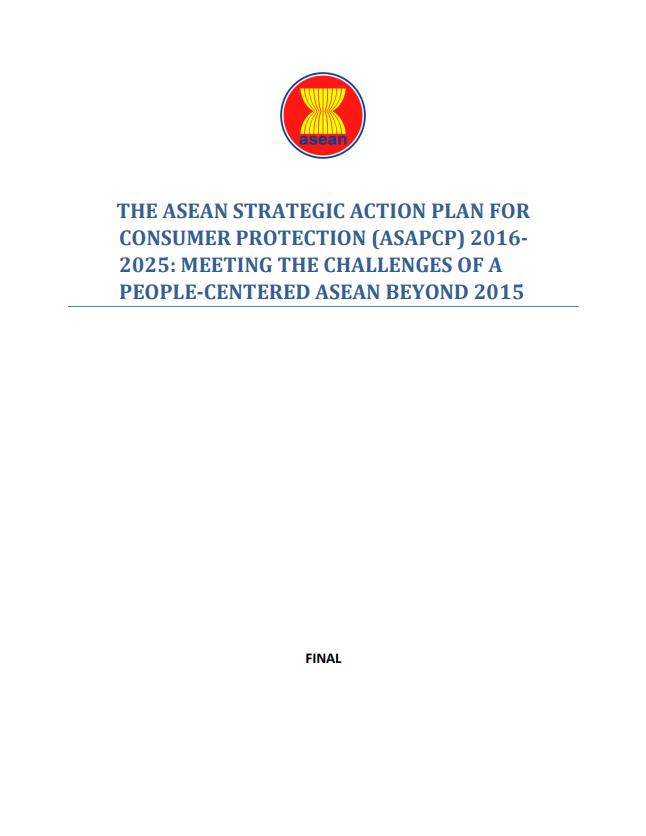 asean

THE ASEAN STRATEGIC ACTION PLAN FOR CONSUMER PROTECTION (ASAPCP) 2016-2025: MEETING THE CHALLENGES OF A PEOPLE-CENTERED ASEAN BEYOND 2015

FINAL